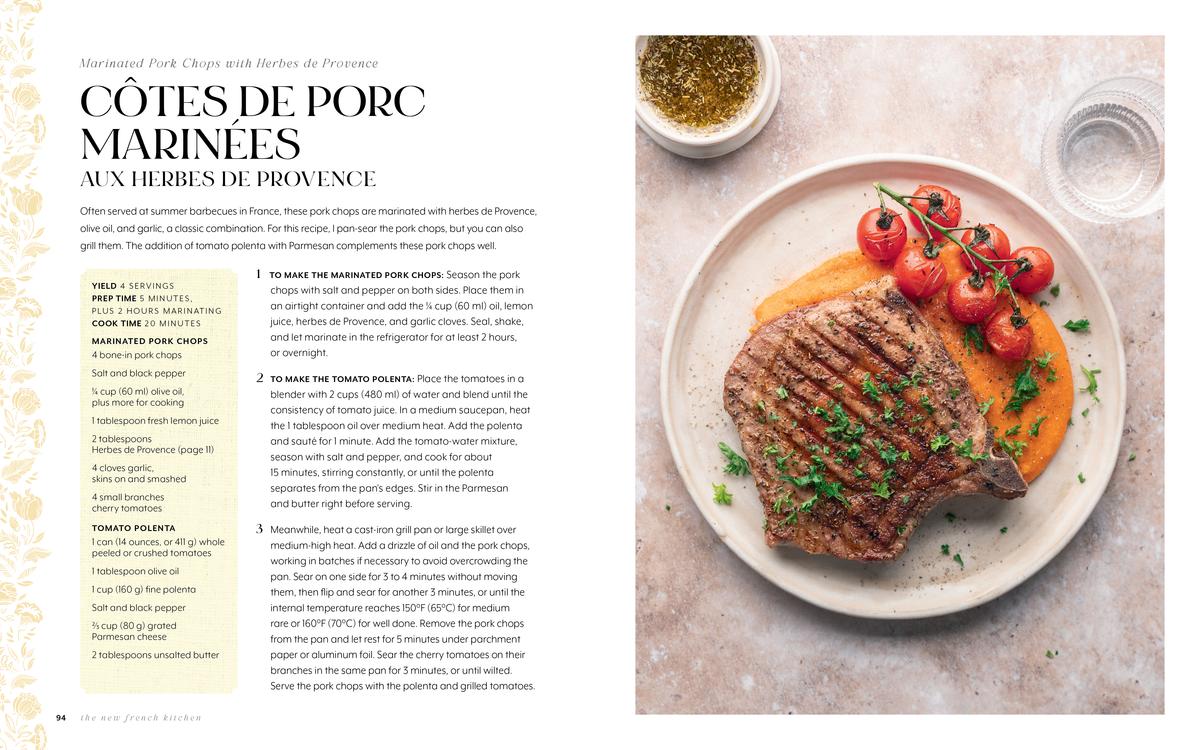 Marinated Pork Chops with Herbes de Provence

CÔTES DE PORC MARINÉES AUX HERBES DE PROVENCE

Often served at summer barbecues in France, these pork chops are marinated with herbes de Provence, olive oil, and garlic, a classic combination. For this recipe, I pan-sear the pork chops, but you can also grill them. The addition of tomato polenta with Parmesan complements these pork chops well.

YIELD 4 SERVINGS
PREP TIME 5 MINUTES, PLUS 2 HOURS MARINATING
COOK TIME 20 MINUTES

MARINATED PORK CHOPS
4 bone-in pork chops
Salt and black pepper
¼ cup (60 ml) olive oil, plus more for cooking
1 tablespoon fresh lemon juice
2 tablespoons Herbes de Provence (page 11)
4 cloves garlic, skins on and smashed
4 small branches cherry tomatoes

TOMATO POLENTA
1 can (14 ounces, or 411 g) whole peeled or crushed tomatoes
1 tablespoon olive oil
1 cup (160 g) fine polenta
Salt and black pepper
⅔ cup (80 g) grated Parmesan cheese
2 tablespoons unsalted butter

1 TO MAKE THE MARINATED PORK CHOPS: Season the pork chops with salt and pepper on both sides. Place them in an airtight container and add the ¼ cup (60 ml) oil, lemon juice, herbes de Provence, and garlic cloves. Seal, shake, and let marinate in the refrigerator for at least 2 hours, or overnight.

2 TO MAKE THE TOMATO POLENTA: Place the tomatoes in a blender with 2 cups (480 ml) of water and blend until the consistency of tomato juice. In a medium saucepan, heat the 1 tablespoon oil over medium heat. Add the polenta and sauté for 1 minute. Add the tomato-water mixture, season with salt and pepper, and cook for about 15 minutes, stirring constantly, or until the polenta separates from the pan's edges. Stir in the Parmesan and butter right before serving.

3 Meanwhile, heat a cast-iron grill pan or large skillet over medium-high heat. Add a drizzle of oil and the pork chops, working in batches if necessary to avoid overcrowding the pan. Sear on one side for 3 to 4 minutes without moving them, then flip and sear for another 3 minutes, or until the internal temperature reaches 150°F (65°C) for medium rare or 160°F (70°C) for well done. Remove the pork chops from the pan and let rest for 5 minutes under parchment paper or aluminum foil. Sear the cherry tomatoes on their branches in the same pan for 3 minutes, or until wilted. Serve the pork chops with the polenta and grilled tomatoes.

94 the new french kitchen